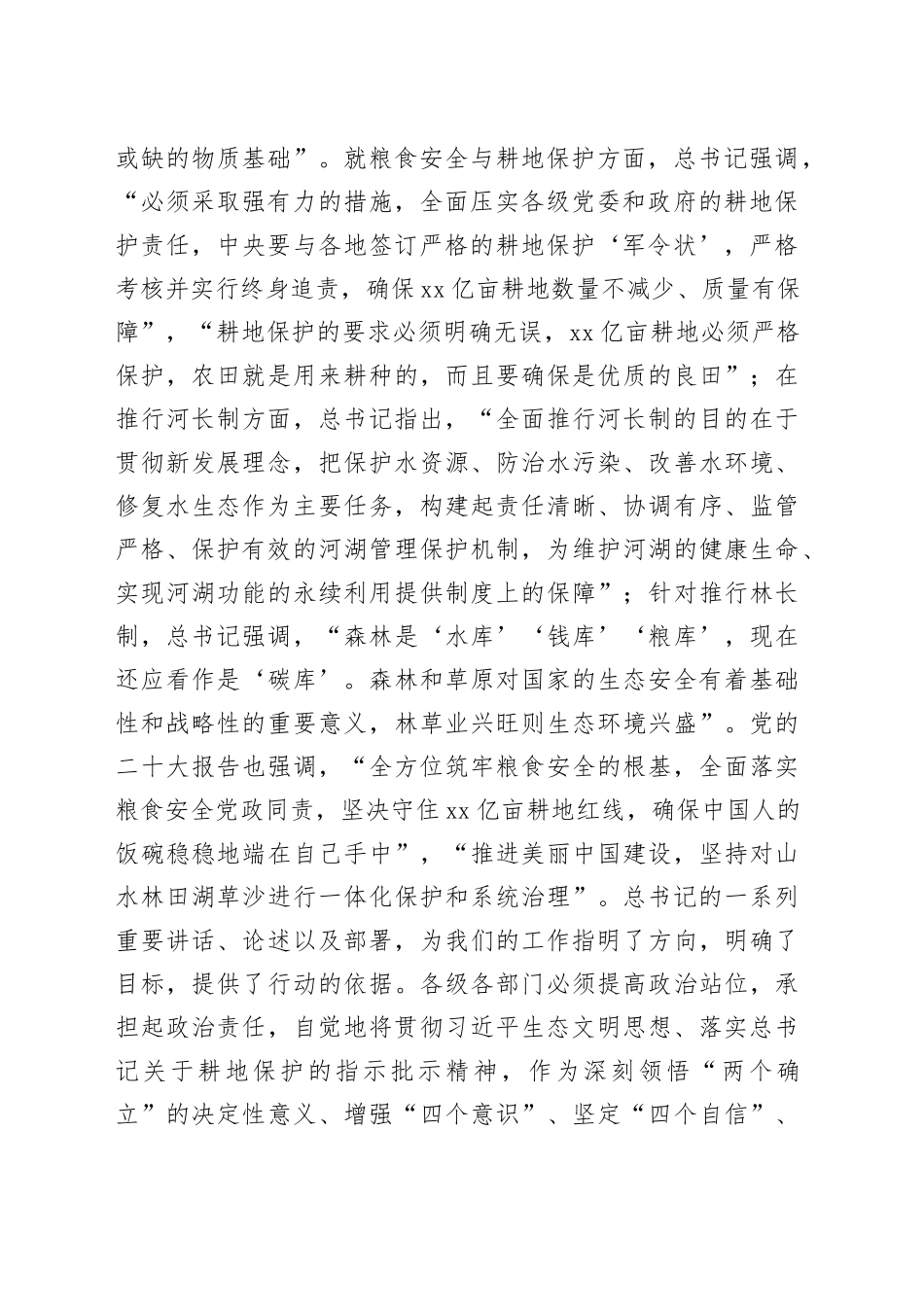 或缺的物质基础”。就粮食安全与耕地保护方面，总书记强调，“必须采取强有力的措施，全面压实各级党委和政府的耕地保护责任，中央要与各地签订严格的耕地保护‘军令状’，严格考核并实行终身追责，确保xx亿亩耕地数量不减少、质量有保障”，“耕地保护的要求必须明确无误，xx亿亩耕地必须严格保护，农田就是用来耕种的，而且要确保是优质的良田”；在推行河长制方面，总书记指出，“全面推行河长制的目的在于贯彻新发展理念，把保护水资源、防治水污染、改善水环境、修复水生态作为主要任务，构建起责任清晰、协调有序、监管严格、保护有效的河湖管理保护机制，为维护河湖的健康生命、实现河湖功能的永续利用提供制度上的保障”；针对推行林长制，总书记强调，“森林是‘水库’‘钱库’‘粮库’，现在还应看作是‘碳库’。森林和草原对国家的生态安全有着基础性和战略性的重要意义，林草业兴旺则生态环境兴盛”。党的二十大报告也强调，“全方位筑牢粮食安全的根基，全面落实粮食安全党政同责，坚决守住xx亿亩耕地红线，确保中国人的饭碗稳稳地端在自己手中”，“推进美丽中国建设，坚持对山水林田湖草沙进行一体化保护和系统治理”。总书记的一系列重要讲话、论述以及部署，为我们的工作指明了方向，明确了目标，提供了行动的依据。各级各部门必须提高政治站位，承担起政治责任，自觉地将贯彻习近平生态文明思想、落实总书记关于耕地保护的指示批示精神，作为深刻领悟“两个确立”的决定性意义、增强“四个意识”、坚定“四个自信”、